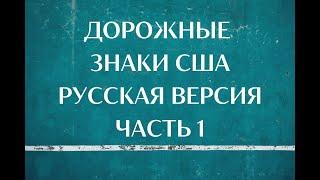 ДОРОЖНЫЕ
ЗНАКИ США
РУССКАЯ ВЕРСИЯ
ЧАСТЬ 1